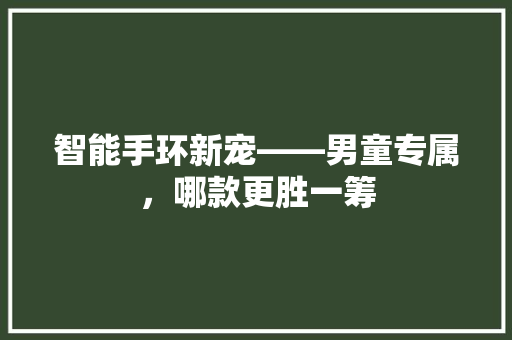 智能手环新宠——男童专属，哪款更胜一筹